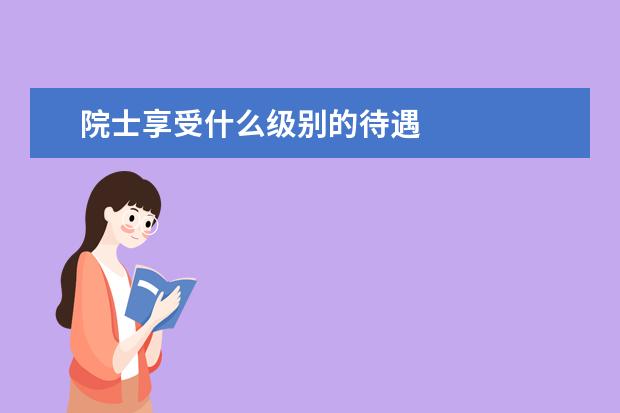 院士享受什么级别的待遇